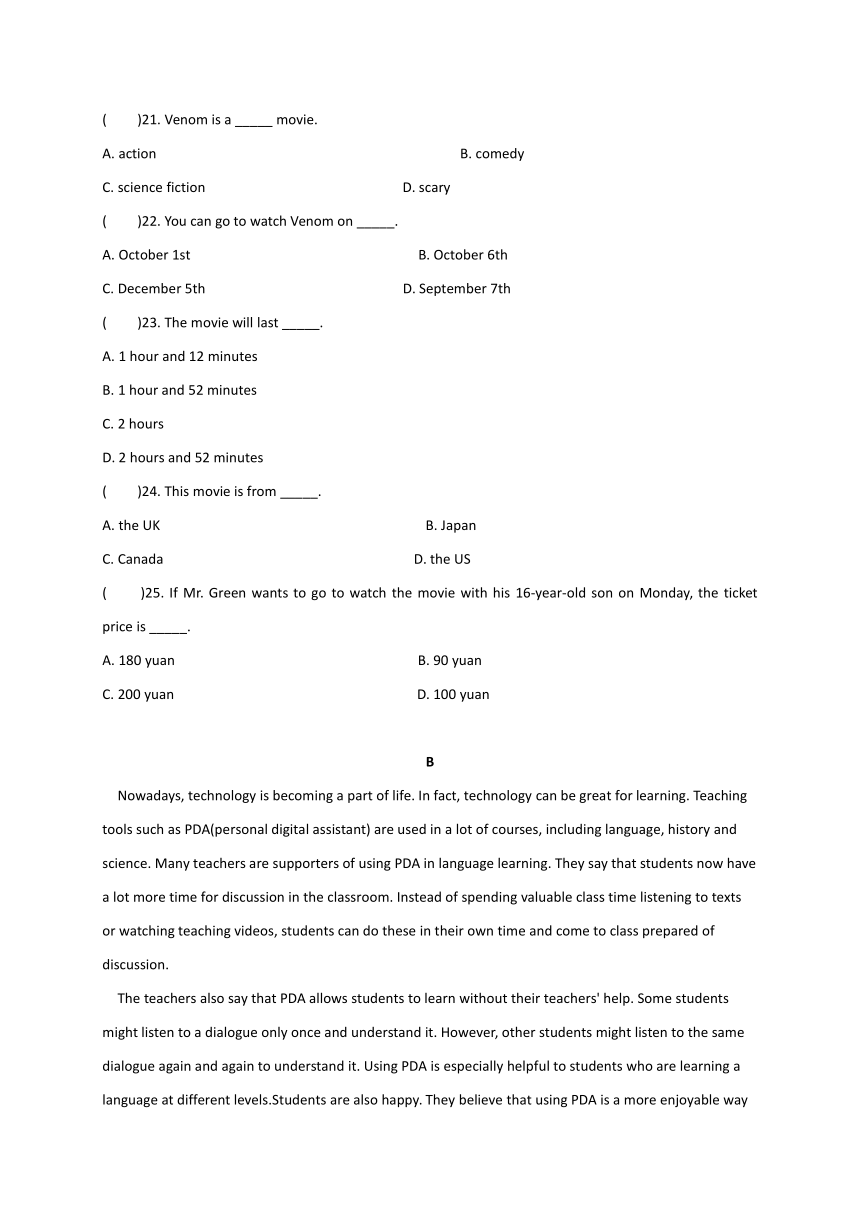 (　　)21. Venom is a _____ movie.

A. action　　　　B. comedy

C. science fiction　　　　D. scary

(　　)22. You can go to watch Venom on _____.

A. October 1st　　　　B. October 6th

C. December 5th　　　　D. September 7th

(　　)23. The movie will last _____.

A. 1 hour and 12 minutes

B. 1 hour and 52 minutes

C. 2 hours

D. 2 hours and 52 minutes

(　　)24. This movie is from _____.

A. the UK　　　　B. Japan

C. Canada　　　　D. the US

(　　)25. If Mr. Green wants to go to watch the movie with his 16-year-old son on Monday, the ticket price is _____.

A. 180 yuan　　　　B. 90 yuan

C. 200 yuan　　　　D. 100 yuan

B

Nowadays, technology is becoming a part of life. In fact, technology can be great for learning. Teaching tools such as PDA(personal digital assistant) are used in a lot of courses, including language, history and science. Many teachers are supporters of using PDA in language learning. They say that students now have a lot more time for discussion in the classroom. Instead of spending valuable class time listening to texts or watching teaching videos, students can do these in their own time and come to class prepared of discussion.

The teachers also say that PDA allows students to learn without their teachers' help. Some students might listen to a dialogue only once and understand it. However, other students might listen to the same dialogue again and again to understand it. Using PDA is especially helpful to students who are learning a language at different levels.Students are also happy. They believe that using PDA is a more enjoyable way